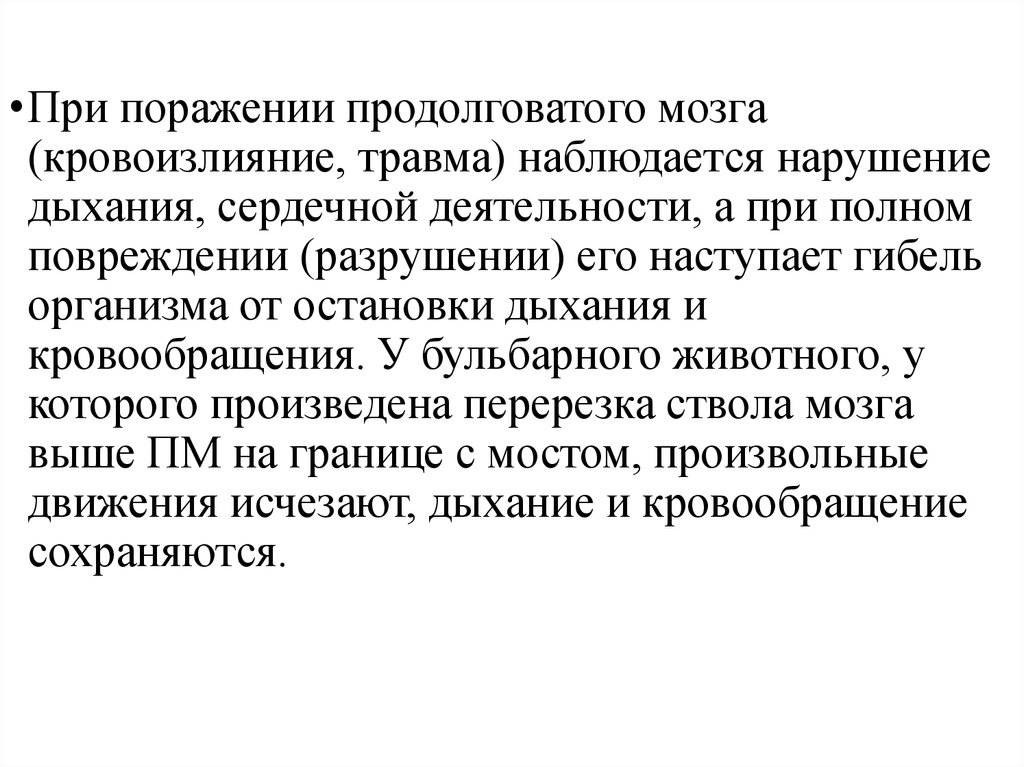 •При поражении продолговатого мозга (кровоизлияние, травма) наблюдается нарушение дыхания, сердечной деятельности, а при полном повреждении (разрушении) его наступает гибель организма от остановки дыхания и кровообращения. У бульбарного животного, у которого произведена перерезка ствола мозга выше ПМ на границе с мостом, произвольные движения исчезают, дыхание и кровообращение сохраняются.